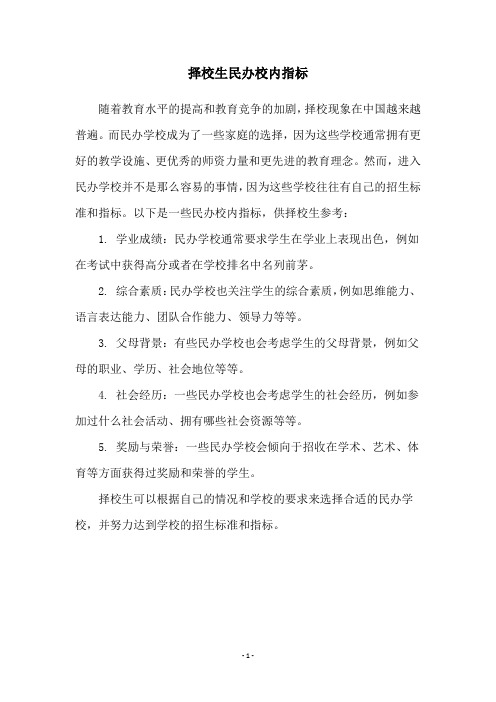 择校生民办校内指标

随着教育水平的提高和教育竞争的加剧，择校现象在中国越来越普遍。而民办学校成为了一些家庭的选择，因为这些学校通常拥有更好的教学设施、更优秀的师资力量和更先进的教育理念。然而，进入民办学校并不是那么容易的事情，因为这些学校往往有自己的招生标准和指标。以下是一些民办校内指标，供择校生参考：

1. 学业成绩：民办学校通常要求学生在学业上表现出色，例如在考试中获得高分或者在学校排名中名列前茅。

2. 综合素质：民办学校也关注学生的综合素质，例如思维能力、语言表达能力、团队合作能力、领导力等等。

3. 父母背景：有些民办学校也会考虑学生的父母背景，例如父母的职业、学历、社会地位等等。

4. 社会经历：一些民办学校也会考虑学生的社会经历，例如参加过什么社会活动、拥有哪些社会资源等等。

5. 奖励与荣誉：一些民办学校会倾向于招收在学术、艺术、体育等方面获得过奖励和荣誉的学生。

择校生可以根据自己的情况和学校的要求来选择合适的民办学校，并努力达到学校的招生标准和指标。

- 1 -